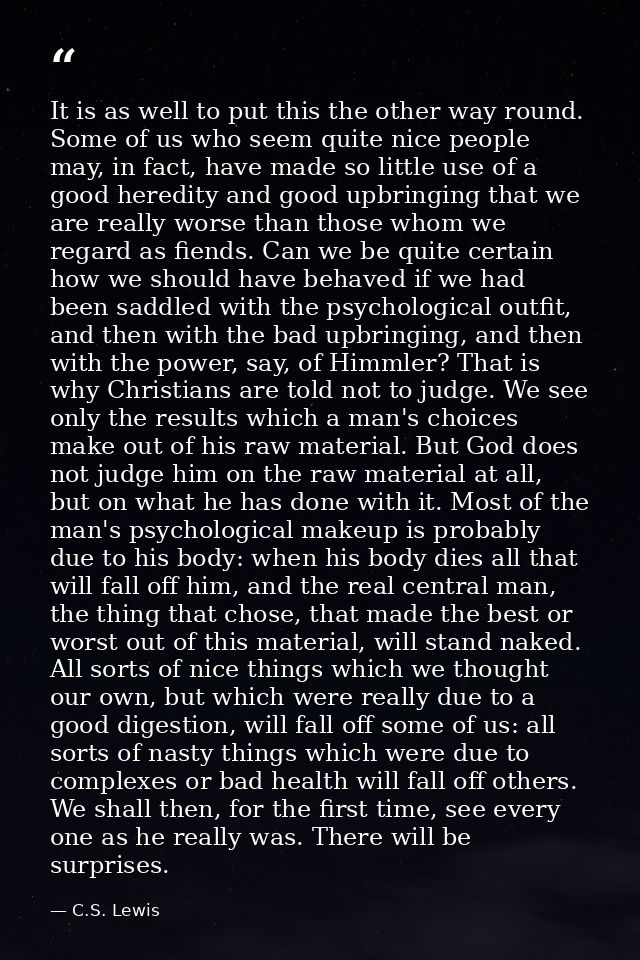 “

It is as well to put this the other way round. Some of us who seem quite nice people may, in fact, have made so little use of a good heredity and good upbringing that we are really worse than those whom we regard as fiends. Can we be quite certain how we should have behaved if we had been saddled with the psychological outfit, and then with the bad upbringing, and then with the power, say, of Himmler? That is why Christians are told not to judge. We see only the results which a man's choices make out of his raw material. But God does not judge him on the raw material at all, but on what he has done with it. Most of the man's psychological makeup is probably due to his body: when his body dies all that will fall off him, and the real central man, the thing that chose, that made the best or worst out of this material, will stand naked. All sorts of nice things which we thought our own, but which were really due to a good digestion, will fall off some of us: all sorts of nasty things which were due to complexes or bad health will fall off others. We shall then, for the first time, see every one as he really was. There will be surprises.

— C.S. Lewis